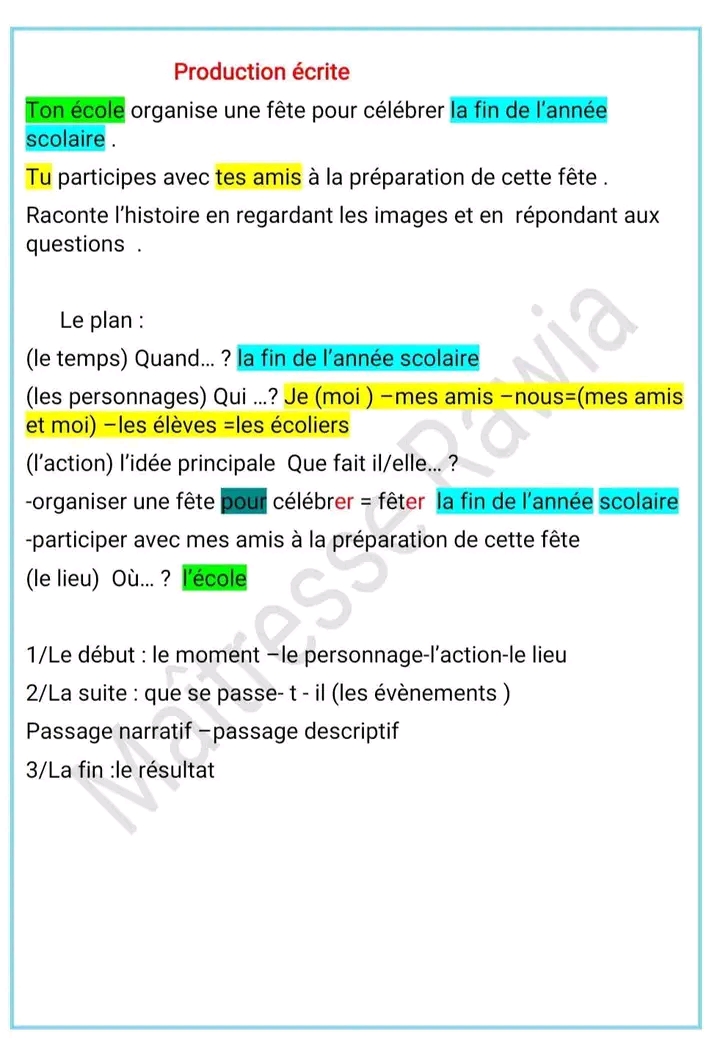 Production écrite

Ton école organise une fête pour célébrer la fin de l'année scolaire .

Tu participes avec tes amis à la préparation de cette fête .

Raconte l'histoire en regardant les images et en répondant aux questions .

Le plan :

(le temps) Quand... ? la fin de l'année scolaire

(les personnages) Qui ...? Je (moi ) –mes amis –nous=(mes amis et moi) –les élèves =les écoliers

(l'action) l'idée principale Que fait il/elle... ?

-organiser une fête pour célébrer = fêter la fin de l'année scolaire

-participer avec mes amis à la préparation de cette fête

(le lieu) Où... ? l'école

1/Le début : le moment –le personnage-l'action-le lieu

2/La suite : que se passe- t - il (les évènements )

Passage narratif –passage descriptif

3/La fin :le résultat

Maîtresse Rawia